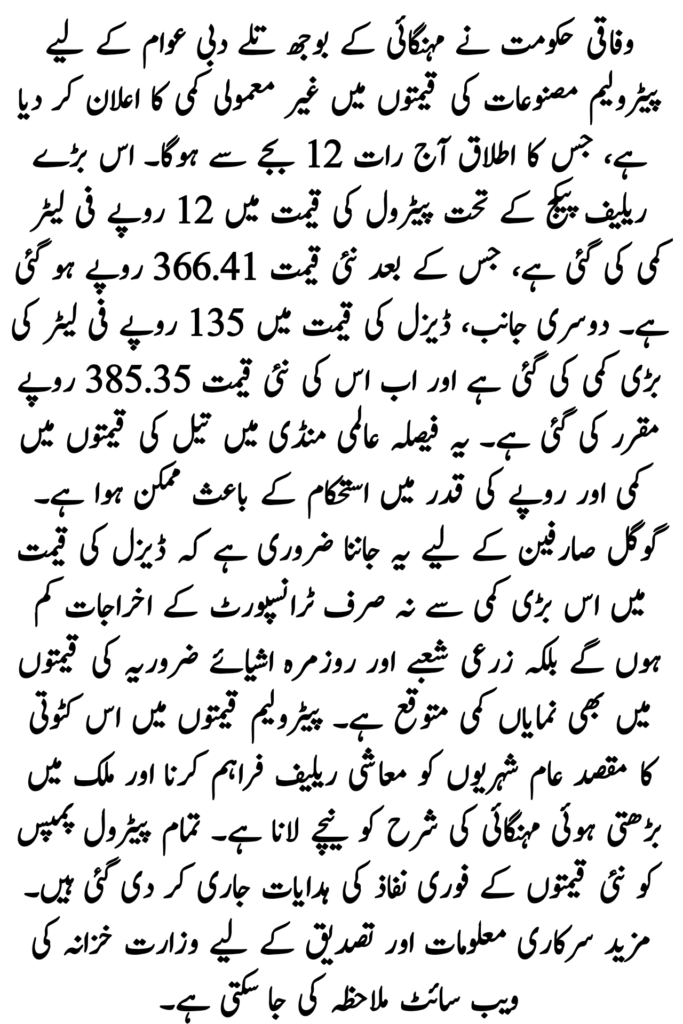 وفاقی حکومت نے مہنگائی کے بوجھ تلے دبی عوام کے لیے پیٹرولیم مصنوعات کی قیمتوں میں غیر معمولی کمی کا اعلان کر دیا ہے، جس کا اطلاق آج رات 12 بجے سے ہوگا۔ اس بڑے ریلیف پیکج کے تحت پیٹرول کی قیمت میں 12 روپے فی لیٹر کمی کی گئی ہے، جس کے بعد نئی قیمت 366.41 روپے ہو گئی ہے۔ دوسری جانب، ڈیزل کی قیمت میں 135 روپے فی لیٹر کی بڑی کمی کی گئی ہے اور اب اس کی نئی قیمت 385.35 روپے مقرر کی گئی ہے۔ یہ فیصلہ عالمی منڈی میں تیل کی قیمتوں میں کمی اور روپے کی قدر میں استحکام کے باعث ممکن ہوا ہے۔

گوگل صارفین کے لیے یہ جاننا ضروری ہے کہ ڈیزل کی قیمت میں اس بڑی کمی سے نہ صرف ٹرانسپورٹ کے اخراجات کم ہوں گے بلکہ زرعی شعبے اور روزمرہ اشیائے ضروریہ کی قیمتوں میں بھی نمایاں کمی متوقع ہے۔ پیٹرولیم قیمتوں میں اس کٹوتی کا مقصد عام شہریوں کو معاشی ریلیف فراہم کرنا اور ملک میں بڑھتی ہوئی مہنگائی کی شرح کو نیچے لانا ہے۔ تمام پیٹرول پمپس کو نئی قیمتوں کے فوری نفاذ کی ہدایات جاری کر دی گئی ہیں۔ مزید سرکاری معلومات اور تصدیق کے لیے وزارت خزانہ کی ویب سائٹ ملاحظہ کی جا سکتی ہے۔